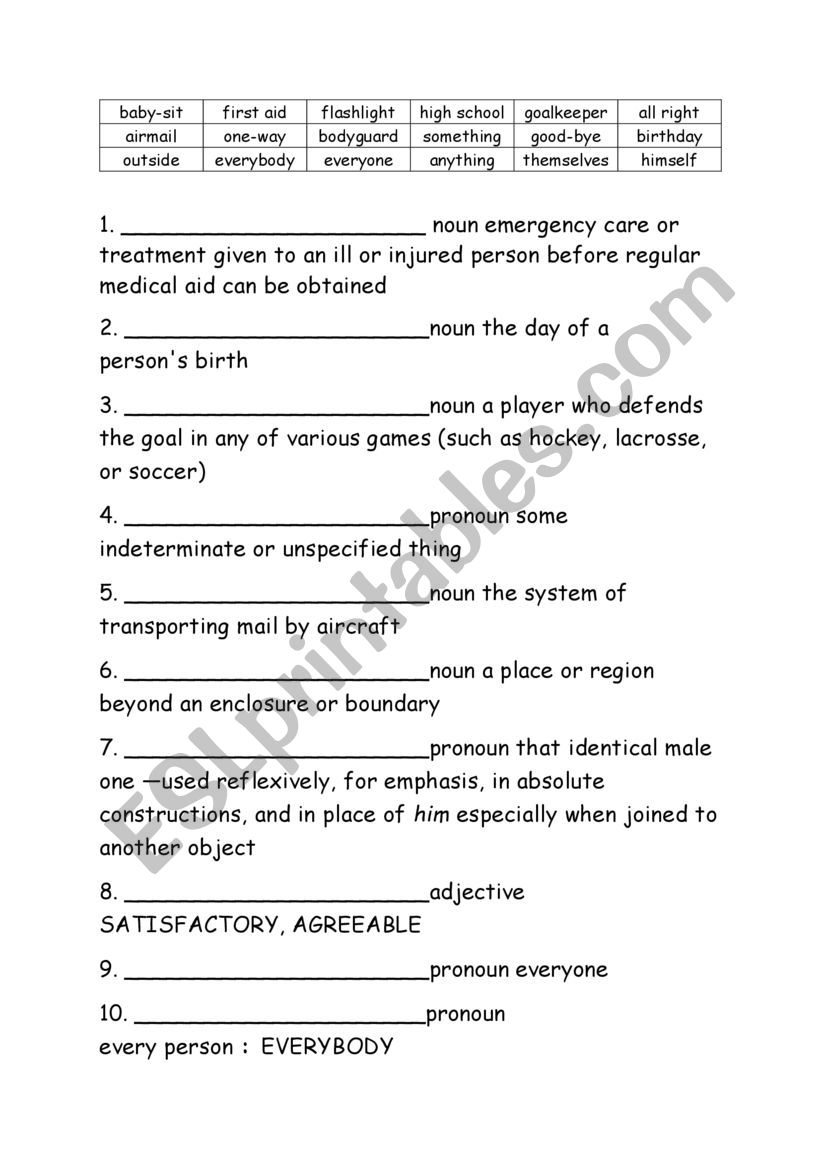 | baby-sit | first aid | flashlight | high school | goalkeeper | all right |
|---|---|---|---|---|---|
| airmail | one-way | bodyguard | something | good-bye | birthday |
| outside | everybody | everyone | anything | themselves | himself |

1. ______________________ noun emergency care or treatment given to an ill or injured person before regular medical aid can be obtained

2. ______________________noun the day of a person's birth

3. ______________________noun a player who defends the goal in any of various games (such as hockey, lacrosse, or soccer)

4. ______________________pronoun some indeterminate or unspecified thing

5. ______________________noun the system of transporting mail by aircraft

6. ______________________noun a place or region beyond an enclosure or boundary

7. ______________________pronoun that identical male one —used reflexively, for emphasis, in absolute constructions, and in place of him especially when joined to another object

8. ______________________adjective SATISFACTORY, AGREEABLE

9. ______________________pronoun everyone

10. ______________________pronoun every person : EVERYBODY

ESLprintables.com